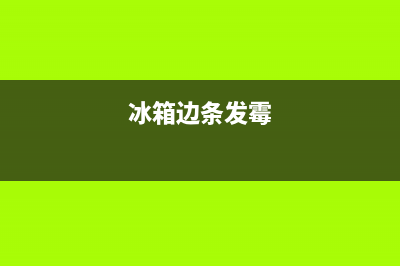 冰箱边条发霉